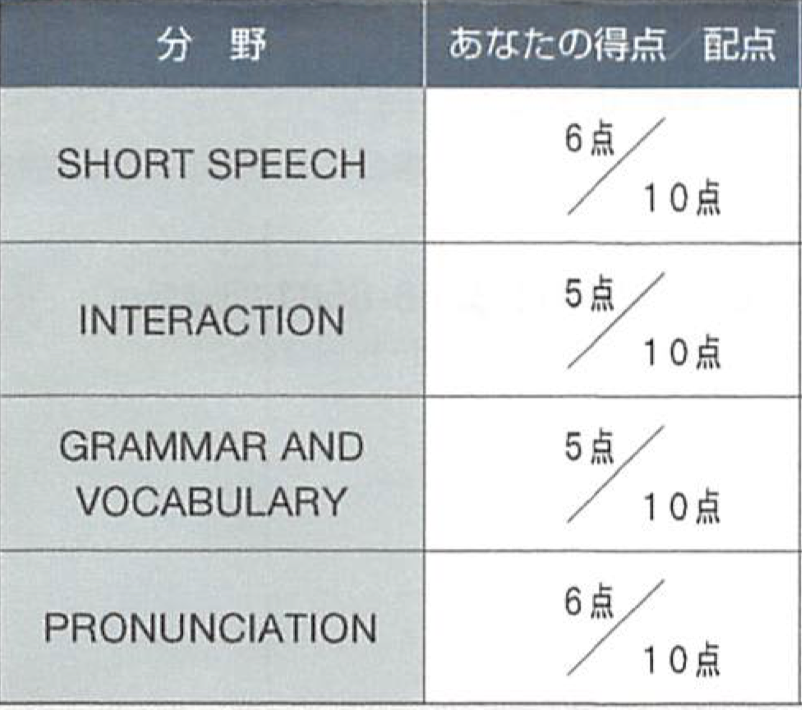 | 分 野 | あなたの得点/配点 |
|---|---|
| SHORT SPEECH | 6点/10点 |
| INTERACTION | 5点/10点 |
| GRAMMAR AND VOCABULARY | 5点/10点 |
| PRONUNCIATION | 6点/10点 |